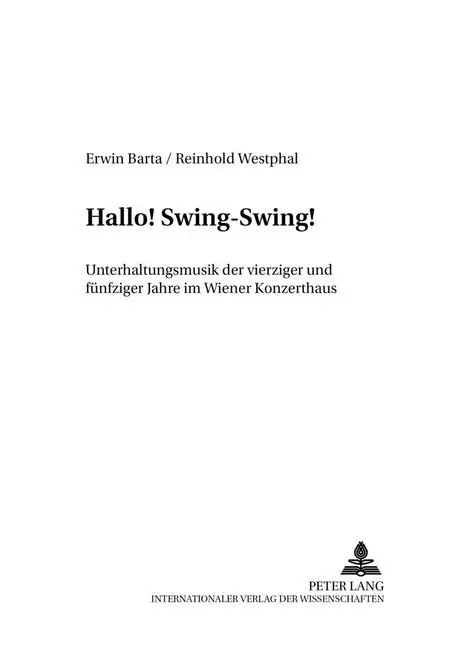 Erwin Barta / Reinhold Westphal

Hallo! Swing-Swing!

Unterhaltungsmusik der vierziger und fünfziger Jahre im Wiener Konzerthaus

PETER LANG
INTERNATIONALER VERLAG DER WISSENSCHAFTEN